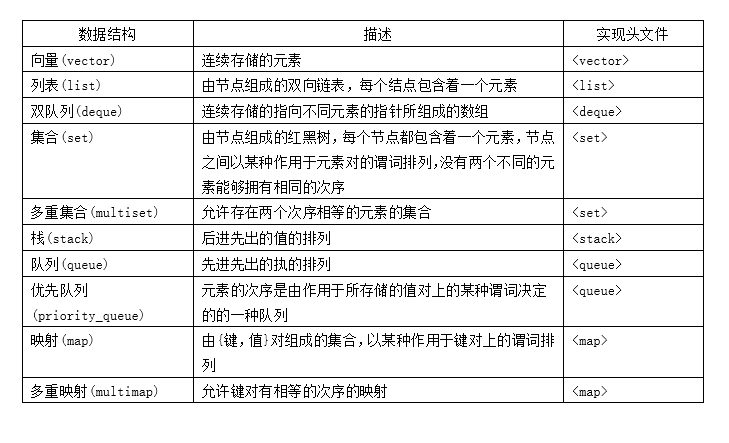 | 数据结构 | 描述 | 实现头文件 |
|---|---|---|
| 向量(vector) | 连续存储的元素 | <vector> |
| 列表(list) | 由节点组成的双向链表，每个结点包含着一个元素 | <list> |
| 双队列(deque) | 连续存储的指向不同元素的指针所组成的数组 | <deque> |
| 集合(set) | 由节点组成的红黑树，每个节点都包含着一个元素，节点之间以某种作用于元素对的谓词排列,没有两个不同的元素能够拥有相同的次序 | <set> |
| 多重集合(multiset) | 允许存在两个次序相等的元素的集合 | <set> |
| 栈(stack) | 后进先出的值的排列 | <stack> |
| 队列(queue) | 先进先出的执的排列 | <queue> |
| 优先队列(priority_queue) | 元素的次序是由作用于所存储的值对上的某种谓词决定的的一种队列 | <queue> |
| 映射(map) | 由{键,值}对组成的集合,以某种作用于键对上的谓词排列 | <map> |
| 多重映射(multimap) | 允许键对有相等的次序的映射 | <map> |